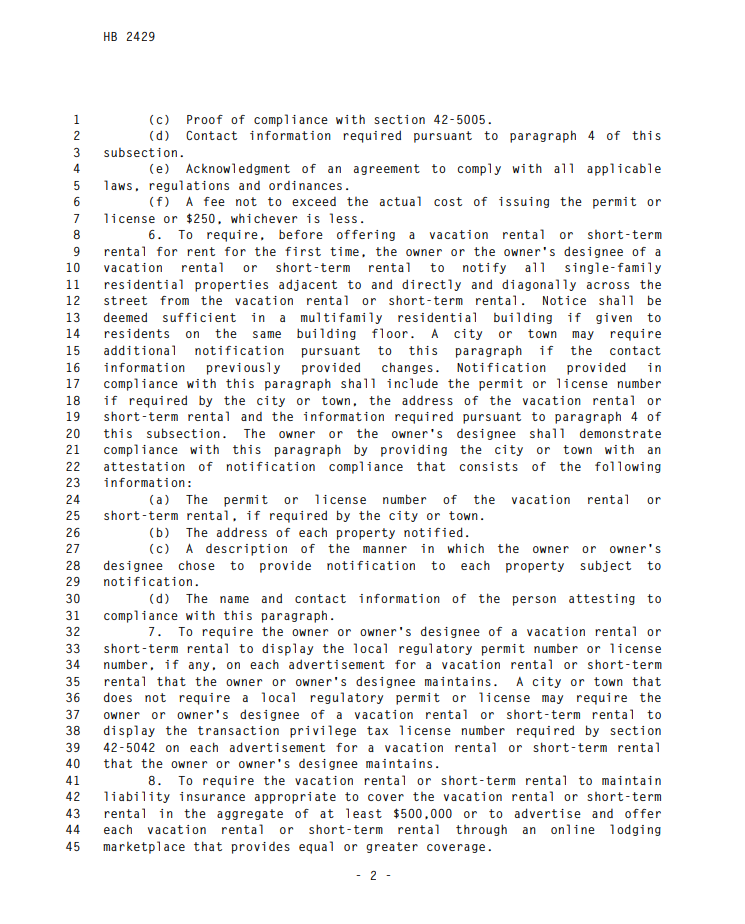 HB 2429

1 (c) Proof of compliance with section 42-5005.
2 (d) Contact information required pursuant to paragraph 4 of this
3 subsection.
4 (e) Acknowledgment of an agreement to comply with all applicable
5 laws, regulations and ordinances.
6 (f) A fee not to exceed the actual cost of issuing the permit or
7 license or $250, whichever is less.
8 6. To require, before offering a vacation rental or short-term
9 rental for rent for the first time, the owner or the owner's designee of a
10 vacation rental or short-term rental to notify all single-family
11 residential properties adjacent to and directly and diagonally across the
12 street from the vacation rental or short-term rental. Notice shall be
13 deemed sufficient in a multifamily residential building if given to
14 residents on the same building floor. A city or town may require
15 additional notification pursuant to this paragraph if the contact
16 information previously provided changes. Notification provided in
17 compliance with this paragraph shall include the permit or license number
18 if required by the city or town, the address of the vacation rental or
19 short-term rental and the information required pursuant to paragraph 4 of
20 this subsection. The owner or the owner's designee shall demonstrate
21 compliance with this paragraph by providing the city or town with an
22 attestation of notification compliance that consists of the following
23 information:
24 (a) The permit or license number of the vacation rental or
25 short-term rental, if required by the city or town.
26 (b) The address of each property notified.
27 (c) A description of the manner in which the owner or owner's
28 designee chose to provide notification to each property subject to
29 notification.
30 (d) The name and contact information of the person attesting to
31 compliance with this paragraph.
32 7. To require the owner or owner's designee of a vacation rental or
33 short-term rental to display the local regulatory permit number or license
34 number, if any, on each advertisement for a vacation rental or short-term
35 rental that the owner or owner's designee maintains. A city or town that
36 does not require a local regulatory permit or license may require the
37 owner or owner's designee of a vacation rental or short-term rental to
38 display the transaction privilege tax license number required by section
39 42-5042 on each advertisement for a vacation rental or short-term rental
40 that the owner or owner's designee maintains.
41 8. To require the vacation rental or short-term rental to maintain
42 liability insurance appropriate to cover the vacation rental or short-term
43 rental in the aggregate of at least $500,000 or to advertise and offer
44 each vacation rental or short-term rental through an online lodging
45 marketplace that provides equal or greater coverage.

- 2 -